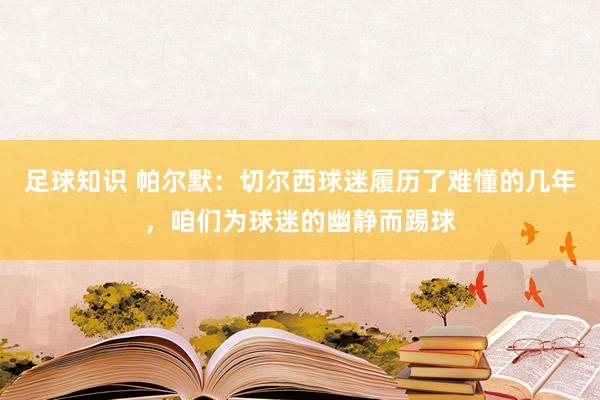 足球知识 帕尔默：切尔西球迷履历了难懂的几年，咱们为球迷的幽静而踢球